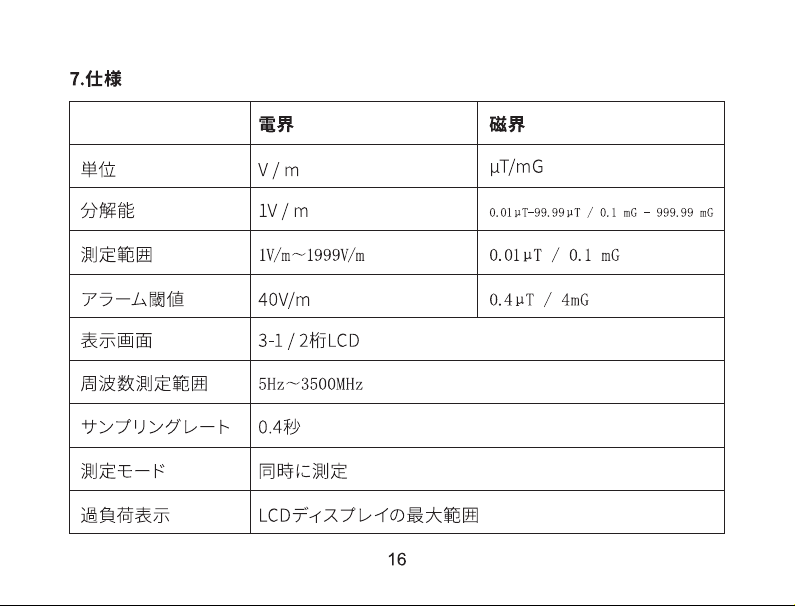 7.仕様

|  | 電界 | 磁界 |
|---|---|---|
| 単位 | V / m | µT/mG |
| 分解能 | 1V / m | 0.01µT-99.99µT / 0.1 mG - 999.99 mG |
| 測定範囲 | 1V/m～1999V/m | 0.01µT / 0.1 mG |
| アラーム閾値 | 40V/m | 0.4µT / 4mG |
| 表示画面 | 3-1 / 2桁LCD |  |
| 周波数測定範囲 | 5Hz～3500MHz |  |
| サンプリングレート | 0.4秒 |  |
| 測定モード | 同時に測定 |  |
| 過負荷表示 | LCDディスプレイの最大範囲 |  |

16